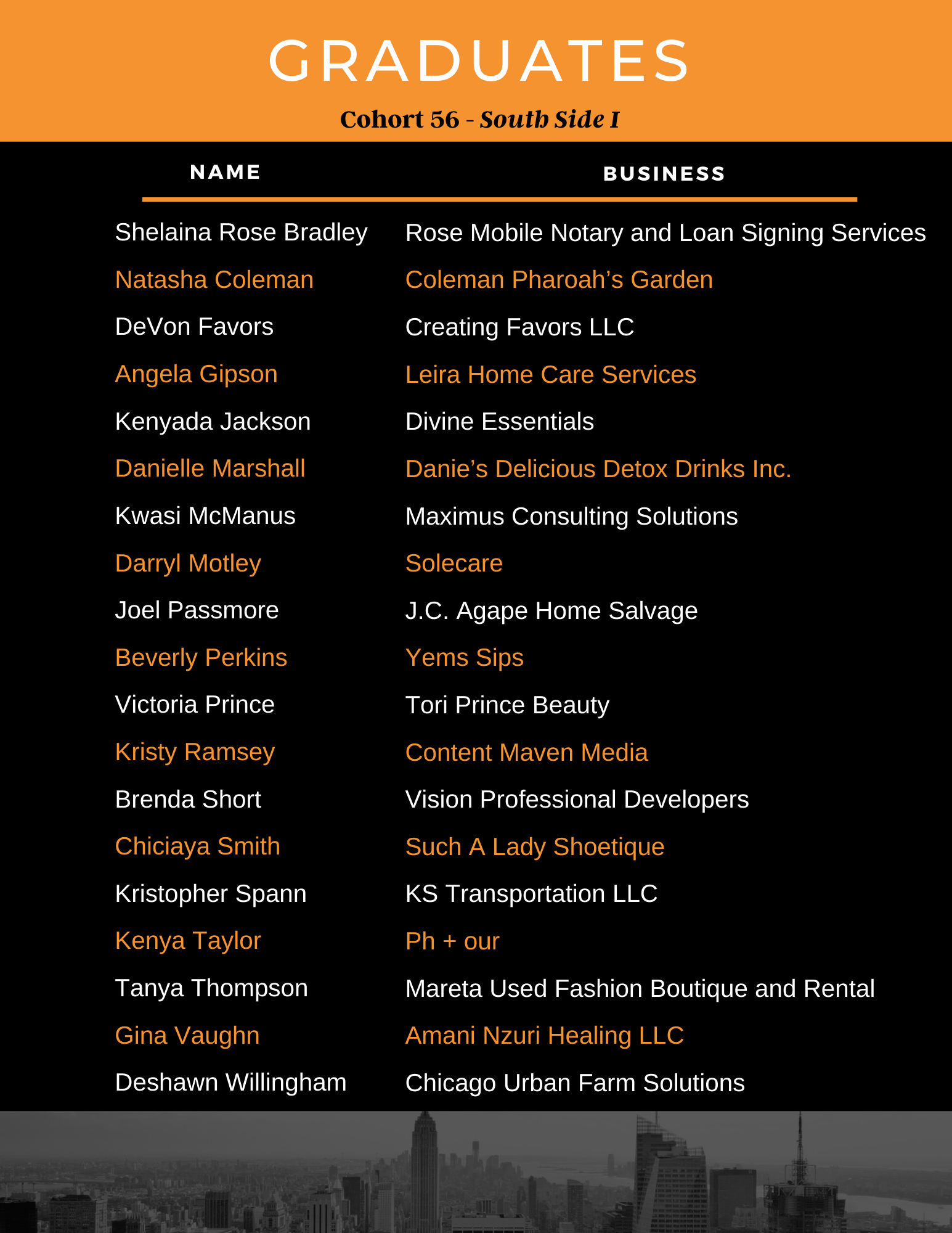 GRADUATES

Cohort 56 - South Side I

| NAME | BUSINESS |
|---|---|
| Shelaina Rose Bradley | Rose Mobile Notary and Loan Signing Services |
| Natasha Coleman | Coleman Pharoah's Garden |
| DeVon Favors | Creating Favors LLC |
| Angela Gipson | Leira Home Care Services |
| Kenyada Jackson | Divine Essentials |
| Danielle Marshall | Danie's Delicious Detox Drinks Inc. |
| Kwasi McManus | Maximus Consulting Solutions |
| Darryl Motley | Solecare |
| Joel Passmore | J.C. Agape Home Salvage |
| Beverly Perkins | Yems Sips |
| Victoria Prince | Tori Prince Beauty |
| Kristy Ramsey | Content Maven Media |
| Brenda Short | Vision Professional Developers |
| Chiciaya Smith | Such A Lady Shoetique |
| Kristopher Spann | KS Transportation LLC |
| Kenya Taylor | Ph + our |
| Tanya Thompson | Mareta Used Fashion Boutique and Rental |
| Gina Vaughn | Amani Nzuri Healing LLC |
| Deshawn Willingham | Chicago Urban Farm Solutions |